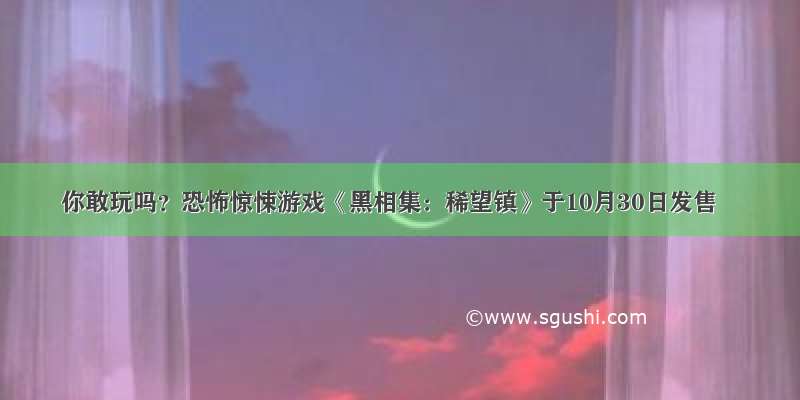 你敢玩吗？恐怖惊悚游戏《黑相集：稀望镇》于10月30日发售

©www.sgushi.com